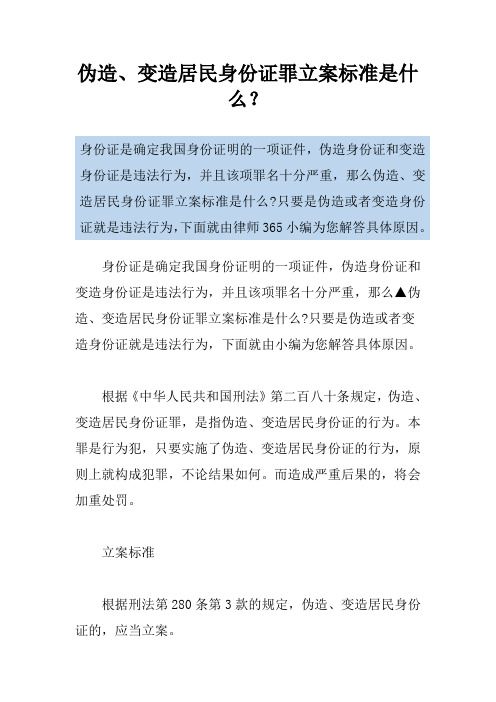 伪造、变造居民身份证罪立案标准是什么？

身份证是确定我国身份证明的一项证件，伪造身份证和变造身份证是违法行为，并且该项罪名十分严重，那么伪造、变造居民身份证罪立案标准是什么?只要是伪造或者变造身份证就是违法行为,下面就由律师365小编为您解答具体原因。

身份证是确定我国身份证明的一项证件，伪造身份证和变造身份证是违法行为，并且该项罪名十分严重，那么▲伪造、变造居民身份证罪立案标准是什么?只要是伪造或者变造身份证就是违法行为，下面就由小编为您解答具体原因。

根据《中华人民共和国刑法》第二百八十条规定，伪造、变造居民身份证罪，是指伪造、变造居民身份证的行为。本罪是行为犯，只要实施了伪造、变造居民身份证的行为，原则上就构成犯罪，不论结果如何。而造成严重后果的，将会加重处罚。

立案标准

根据刑法第280条第3款的规定，伪造、变造居民身份证的，应当立案。